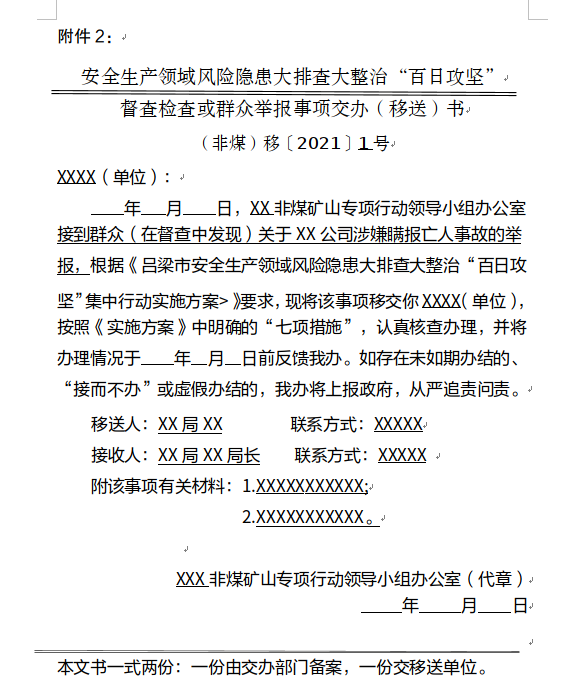 附件 2：

安全生产领域风险隐患大排查大整治“百日攻坚”
督查检查或群众举报事项交办（移送）书
（非煤）移〔2021〕1号

XXXX（单位）：

____年___月____日，XX 非煤矿山专项行动领导小组办公室接到群众（在督查中发现）关于 XX 公司涉嫌瞒报亡人事故的举报，根据《吕梁市安全生产领域风险隐患大排查大整治“百日攻坚”集中行动实施方案>》要求，现将该事项移交你 XXXX（单位），按照《实施方案》中明确的“七项措施”，认真核查办理，并将办理情况于____年__月__日前反馈我办。如存在未如期办结的、“接而不办”或虚假办结的，我办将上报政府，从严追责问责。

移送人：XX 局 XX 联系方式：XXXXX
接收人：XX 局 XX 局长 联系方式：XXXXX
附该事项有关材料：1.XXXXXXXXXXX;
2.XXXXXXXXXXX。

XXX 非煤矿山专项行动领导小组办公室（代章）
_____年_____月____日

本文书一式两份：一份由交办部门备案，一份交移送单位。